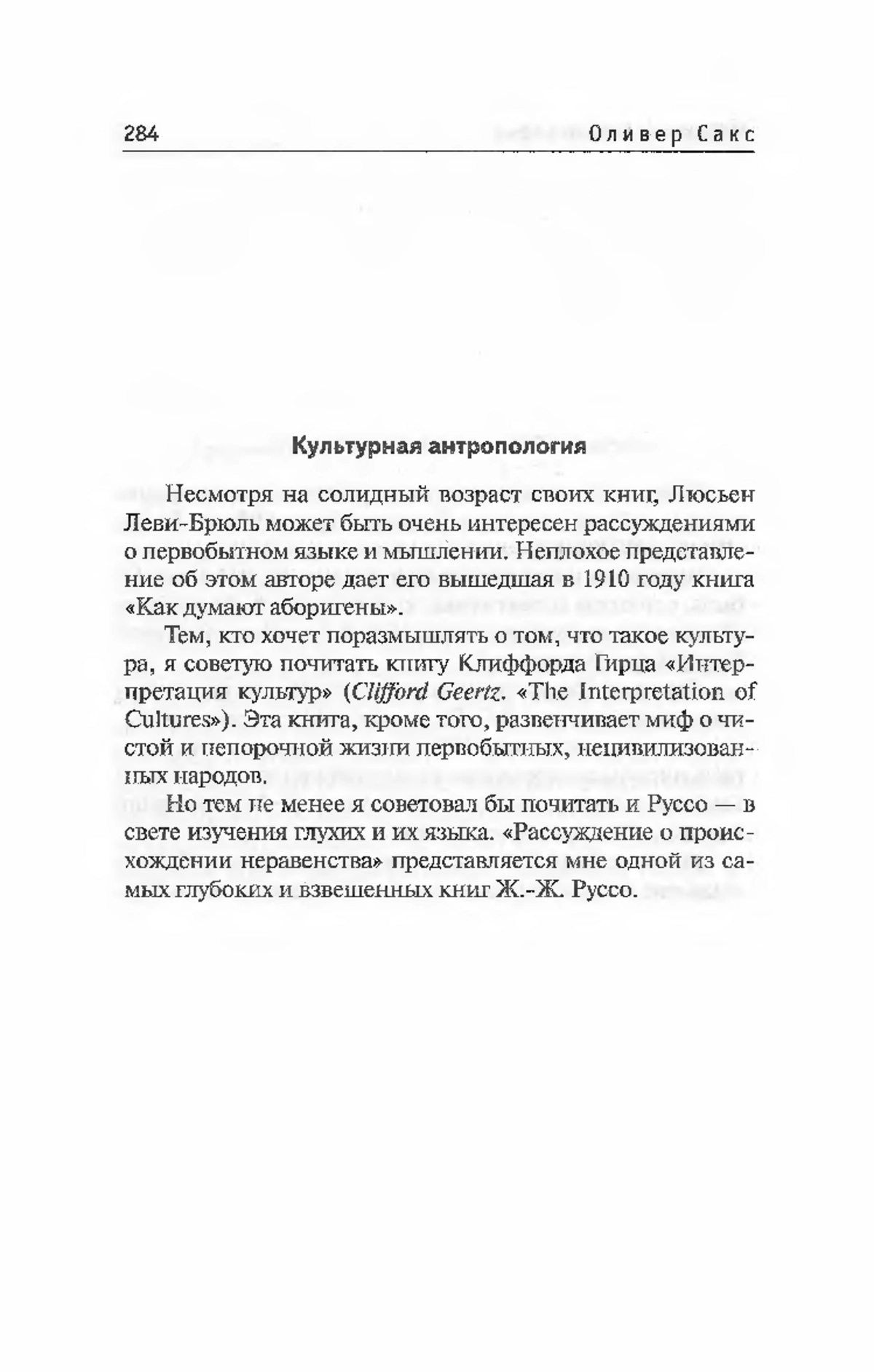 284 Оливер Сакс

Культурная антропология

Несмотря на солидный возраст своих книг, Люсьен Леви-Брюль может быть очень интересен рассуждениями о первобытном языке и мышлении. Неплохое представление об этом авторе дает его вышедшая в 1910 году книга «Как думают аборигены».

Тем, кто хочет поразмышлять о том, что такое культура, я советую почитать книгу Клиффорда Гирца «Интерпретация культур» (Clifford Geertz. «The Interpretation of Cultures»). Эта книга, кроме того, развенчивает миф о чистой и непорочной жизни первобытных, нецивилизованных народов.

Но тем не менее я советовал бы почитать и Руссо — в свете изучения глухих и их языка. «Рассуждение о происхождении неравенства» представляется мне одной из самых глубоких и взвешенных книг Ж.-Ж. Руссо.